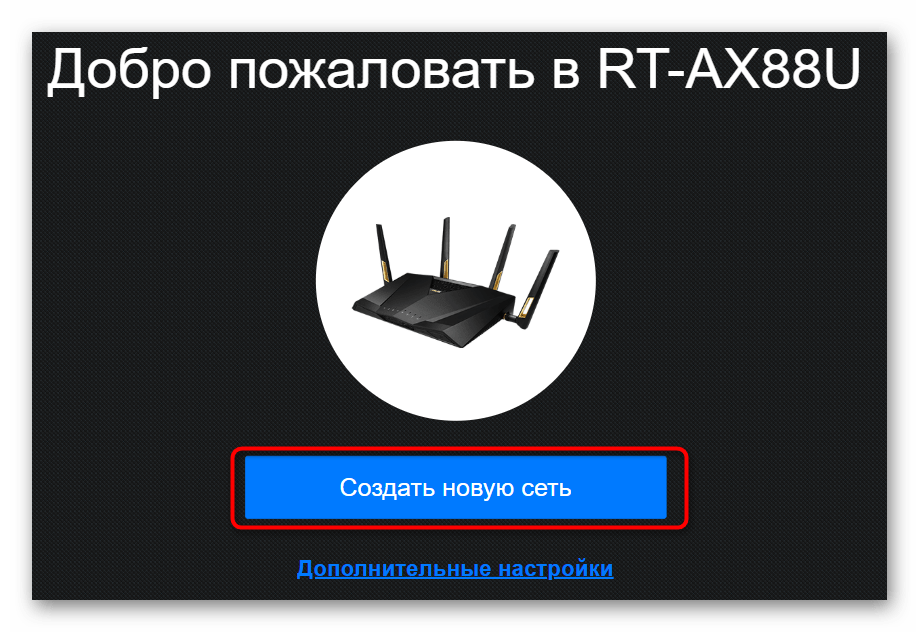 Добро пожаловать в RT-AX88U

Создать новую сеть

Дополнительные настройки